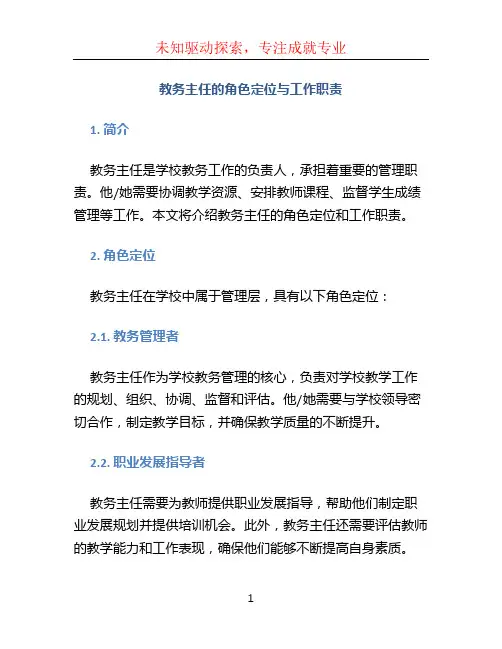 未知驱动探索，专注成就专业

教务主任的角色定位与工作职责

1. 简介

教务主任是学校教务工作的负责人，承担着重要的管理职责。他/她需要协调教学资源、安排教师课程、监督学生成绩管理等工作。本文将介绍教务主任的角色定位和工作职责。

2. 角色定位

教务主任在学校中属于管理层，具有以下角色定位：

2.1. 教务管理者

教务主任作为学校教务管理的核心，负责对学校教学工作的规划、组织、协调、监督和评估。他/她需要与学校领导密切合作，制定教学目标，并确保教学质量的不断提升。

2.2. 职业发展指导者

教务主任需要为教师提供职业发展指导，帮助他们制定职业发展规划并提供培训机会。此外，教务主任还需要评估教师的教学能力和工作表现，确保他们能够不断提高自身素质。

1